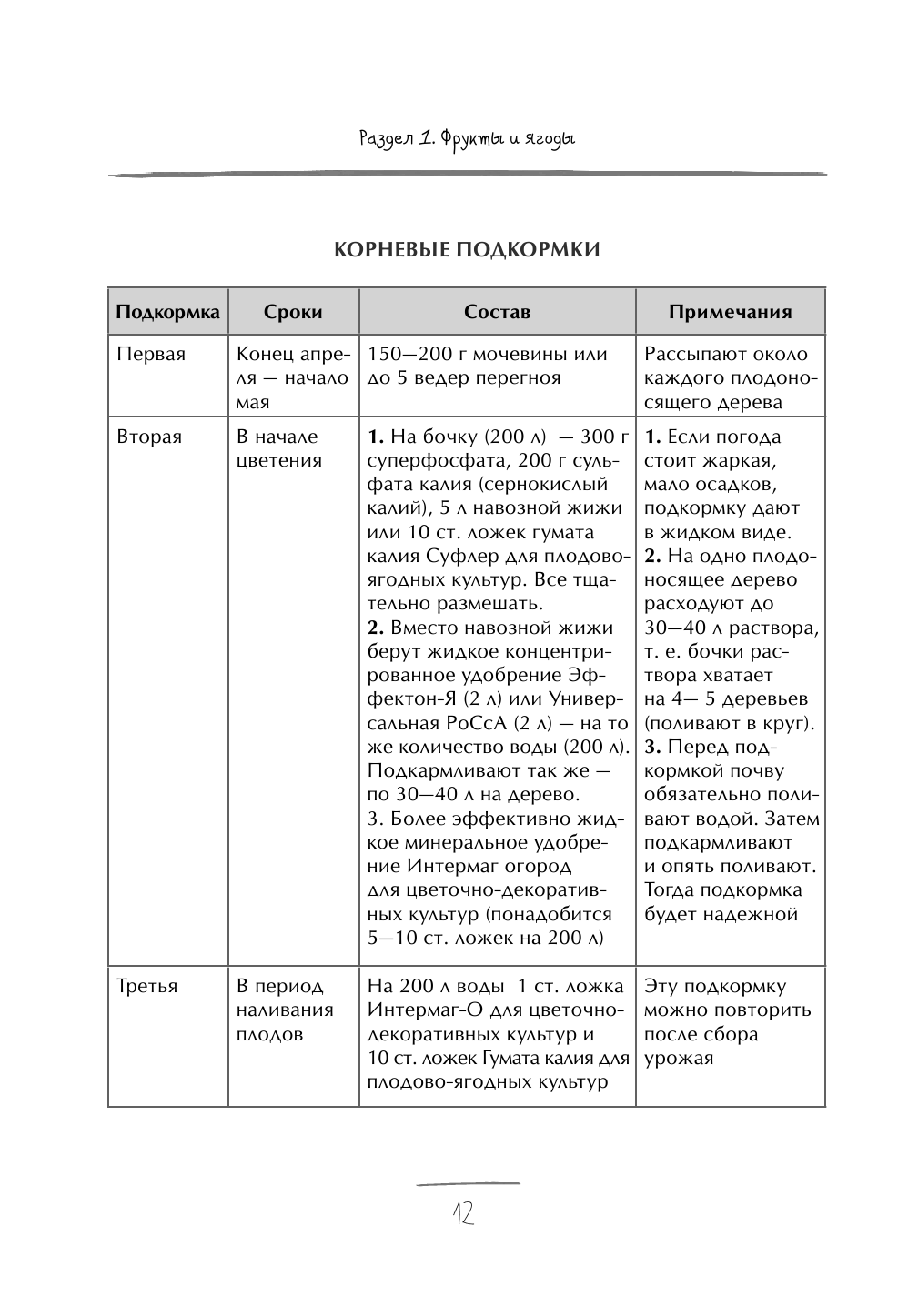 Раздел 1. Фрукты и ягоды

КОРНЕВЫЕ ПОДКОРМКИ

| Подкормка | Сроки | Состав | Примечания |
|---|---|---|---|
| Первая | Конец апреля — начало мая | 150—200 г мочевины или до 5 ведер перегноя | Рассыпают около каждого плодоносящего дерева |
| Вторая | В начале цветения | **1.** На бочку (200 л) — 300 г суперфосфата, 200 г сульфата калия (сернокислый калий), 5 л навозной жижи или 10 ст. ложек гумата калия Суфлер для плодово-ягодных культур. Все тщательно размешать. **2.** Вместо навозной жижи берут жидкое концентрированное удобрение Эффектон-Я (2 л) или Универсальная РоСсА (2 л) — на то же количество воды (200 л). Подкармливают так же — по 30—40 л на дерево. 3. Более эффективно жидкое минеральное удобрение Интермаг огород для цветочно-декоративных культур (понадобится 5—10 ст. ложек на 200 л) | **1.** Если погода стоит жаркая, мало осадков, подкормку дают в жидком виде. **2.** На одно плодоносящее дерево расходуют до 30—40 л раствора, т. е. бочки раствора хватает на 4— 5 деревьев (поливают в круг). **3.** Перед подкормкой почву обязательно поливают водой. Затем подкармливают и опять поливают. Тогда подкормка будет надежной |
| Третья | В период наливания плодов | На 200 л воды 1 ст. ложка Интермаг-О для цветочно-декоративных культур и 10 ст. ложек Гумата калия для плодово-ягодных культур | Эту подкормку можно повторить после сбора урожая |

12